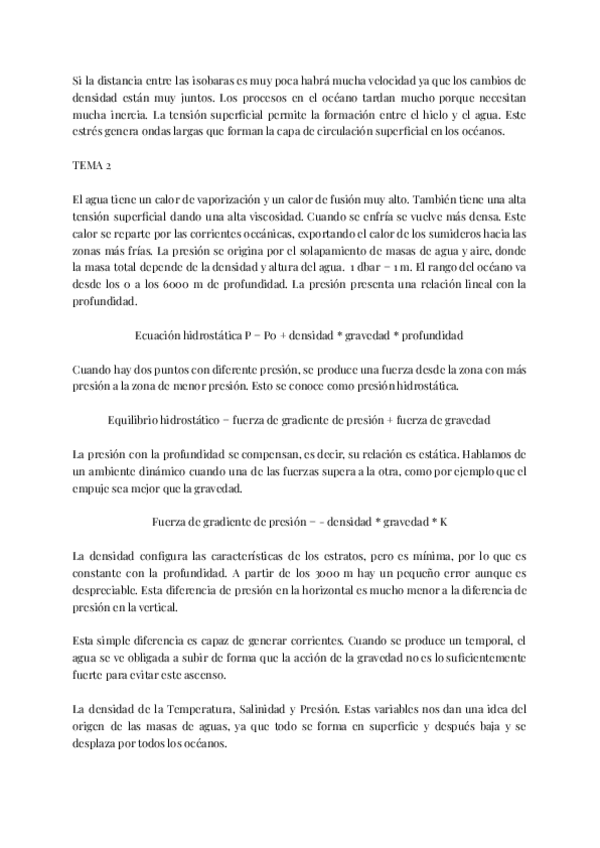 Si la distancia entre las isobaras es muy poca habrá mucha velocidad ya que los cambios de densidad están muy juntos. Los procesos en el océano tardan mucho porque necesitan mucha inercia. La tensión superficial permite la formación entre el hielo y el agua. Este estrés genera ondas largas que forman la capa de circulación superficial en los océanos.

TEMA 2

El agua tiene un calor de vaporización y un calor de fusión muy alto. También tiene una alta tensión superficial dando una alta viscosidad. Cuando se enfría se vuelve más densa. Este calor se reparte por las corrientes oceánicas, exportando el calor de los sumideros hacia las zonas más frías. La presión se origina por el solapamiento de masas de agua y aire, donde la masa total depende de la densidad y altura del agua. 1 dbar = 1 m. El rango del océano va desde los 0 a los 6000 m de profundidad. La presión presenta una relación lineal con la profundidad.

Ecuación hidrostática P = Po + densidad * gravedad * profundidad

Cuando hay dos puntos con diferente presión, se produce una fuerza desde la zona con más presión a la zona de menor presión. Esto se conoce como presión hidrostática.

Equilibrio hidrostático = fuerza de gradiente de presión + fuerza de gravedad

La presión con la profundidad se compensan, es decir, su relación es estática. Hablamos de un ambiente dinámico cuando una de las fuerzas supera a la otra, como por ejemplo que el empuje sea mejor que la gravedad.

Fuerza de gradiente de presión = - densidad * gravedad * K

La densidad configura las características de los estratos, pero es mínima, por lo que es constante con la profundidad. A partir de los 3000 m hay un pequeño error aunque es despreciable. Esta diferencia de presión en la horizontal es mucho menor a la diferencia de presión en la vertical.

Esta simple diferencia es capaz de generar corrientes. Cuando se produce un temporal, el agua se ve obligada a subir de forma que la acción de la gravedad no es lo suficientemente fuerte para evitar este ascenso.

La densidad de la Temperatura, Salinidad y Presión. Estas variables nos dan una idea del origen de las masas de aguas, ya que todo se forma en superficie y después baja y se desplaza por todos los océanos.